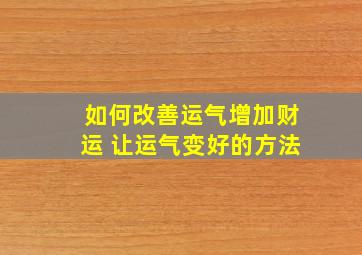 如何改善运气增加财运 让运气变好的方法